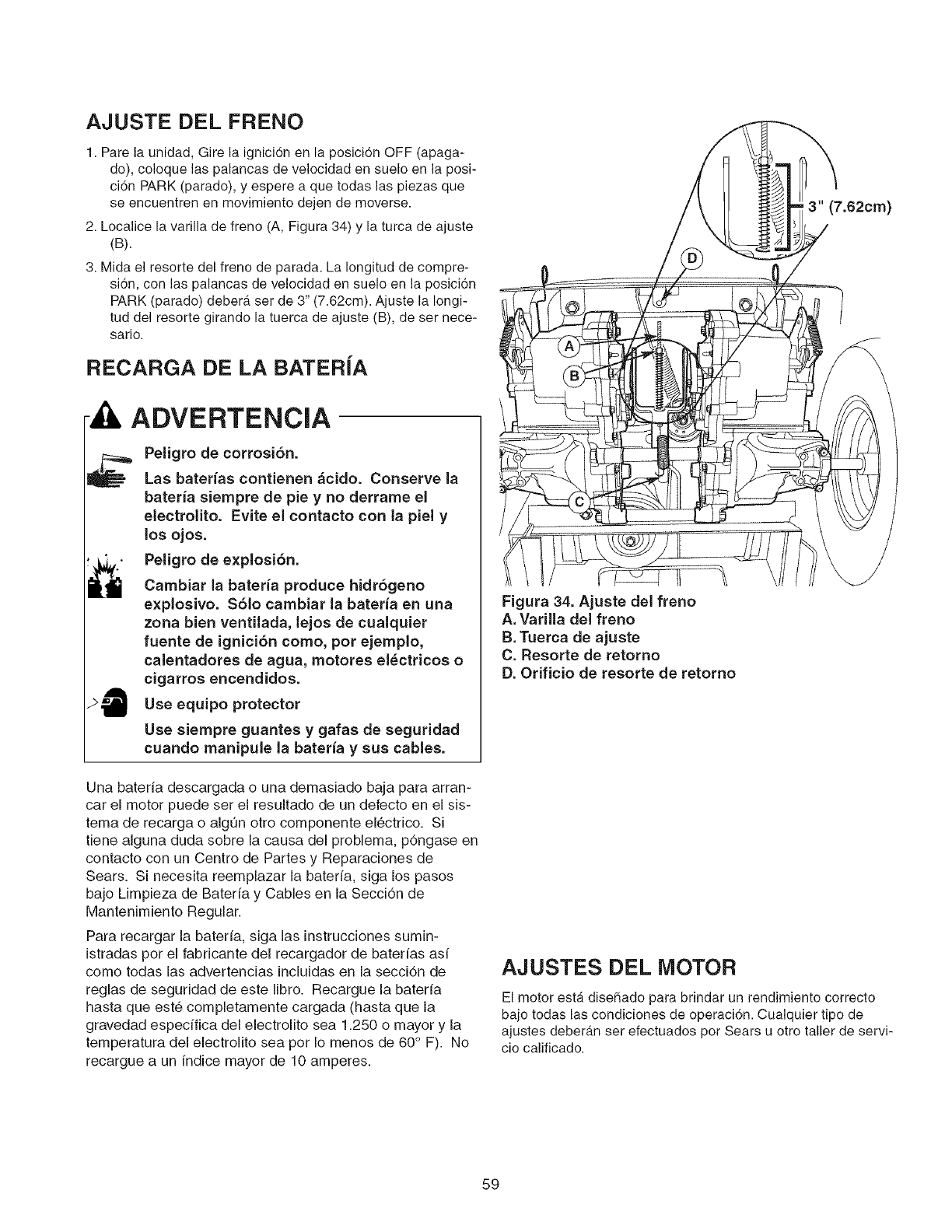 AJUSTE DEL FRENO

1. Pare la unidad, Gire la ignición en la posición OFF (apagado), coloque las palancas de velocidad en suelo en la posición PARK (parado), y espere a que todas las piezas que se encuentren en movimiento dejen de moverse.

2. Localice la varilla de freno (A, Figura 34) y la turca de ajuste (B).

3. Mida el resorte del freno de parada. La longitud de compresión, con las palancas de velocidad en suelo en la posición PARK (parado) deberá ser de 3" (7.62cm). Ajuste la longitud del resorte girando la tuerca de ajuste (B), de ser necesario.

RECARGA DE LA BATERÍA

ADVERTENCIA

Peligro de corrosión.

Las baterías contienen ácido. Conserve la batería siempre de pie y no derrame el electrolito. Evite el contacto con la piel y los ojos.

Peligro de explosión.

Cambiar la batería produce hidrógeno explosivo. Sólo cambiar la batería en una zona bien ventilada, lejos de cualquier fuente de ignición como, por ejemplo, calentadores de agua, motores eléctricos o cigarros encendidos.

Use equipo protector

Use siempre guantes y gafas de seguridad cuando manipule la batería y sus cables.

Una batería descargada o una demasiado baja para arrancar el motor puede ser el resultado de un defecto en el sistema de recarga o algún otro componente eléctrico. Si tiene alguna duda sobre la causa del problema, póngase en contacto con un Centro de Partes y Reparaciones de Sears. Si necesita reemplazar la batería, siga los pasos bajo Limpieza de Batería y Cables en la Sección de Mantenimiento Regular.

Para recargar la batería, siga las instrucciones suministradas por el fabricante del recargador de baterías así como todas las advertencias incluidas en la sección de reglas de seguridad de este libro. Recargue la batería hasta que esté completamente cargada (hasta que la gravedad específica del electrolito sea 1.250 o mayor y la temperatura del electrolito sea por lo menos de 60° F). No recargue a un índice mayor de 10 amperes.

3" (7.62cm)
D
A
B
C

Figura 34. Ajuste del freno
A. Varilla del freno
B. Tuerca de ajuste
C. Resorte de retorno
D. Orificio de resorte de retorno

AJUSTES DEL MOTOR

El motor está diseñado para brindar un rendimiento correcto bajo todas las condiciones de operación. Cualquier tipo de ajustes deberán ser efectuados por Sears u otro taller de servicio calificado.

59